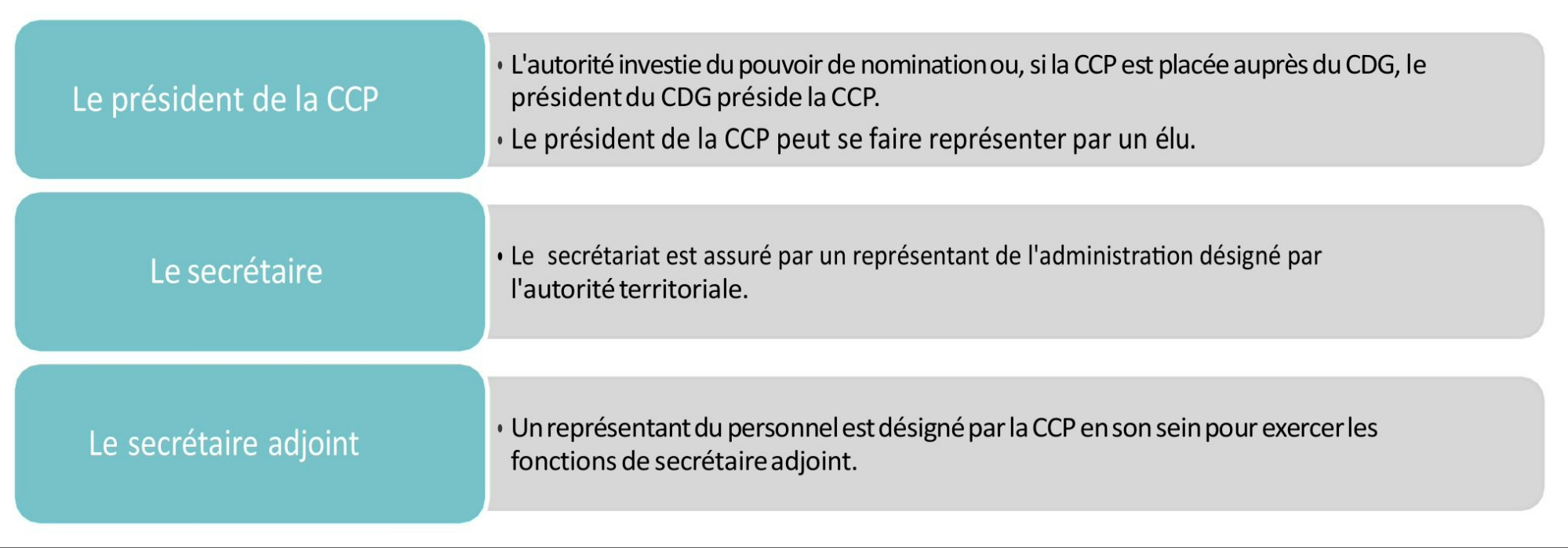 Le président de la CCP

• L'autorité investie du pouvoir de nomination ou, si la CCP est placée auprès du CDG, le président du CDG préside la CCP.
• Le président de la CCP peut se faire représenter par un élu.

Le secrétaire

• Le secrétariat est assuré par un représentant de l'administration désigné par l'autorité territoriale.

Le secrétaire adjoint

• Un représentant du personnel est désigné par la CCP en son sein pour exercer les fonctions de secrétaire adjoint.